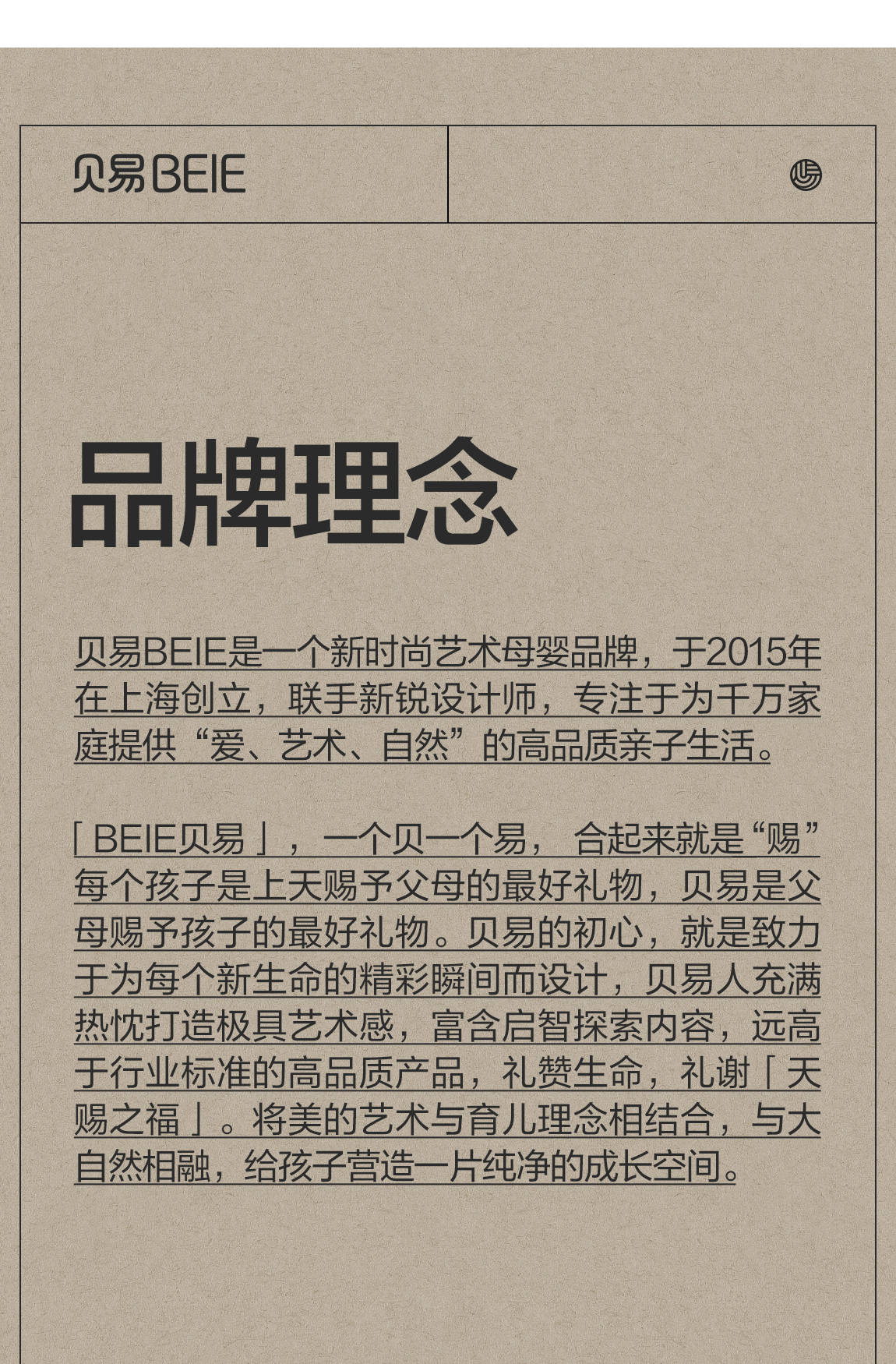 贝易BEIE

品牌理念

贝易BEIE是一个新时尚艺术母婴品牌，于2015年在上海创立，联手新锐设计师，专注于为千万家庭提供“爱、艺术、自然”的高品质亲子生活。

「BEIE贝易」，一个贝一个易，合起来就是“赐”每个孩子是上天赐予父母的最好礼物，贝易是父母赐予孩子的最好礼物。贝易的初心，就是致力于为每个新生命的精彩瞬间而设计，贝易人充满热忱打造极具艺术感，富含启智探索内容，远高于行业标准的高品质产品，礼赞生命，礼谢「天赐之福」。将美的艺术与育儿理念相结合，与大自然相融，给孩子营造一片纯净的成长空间。